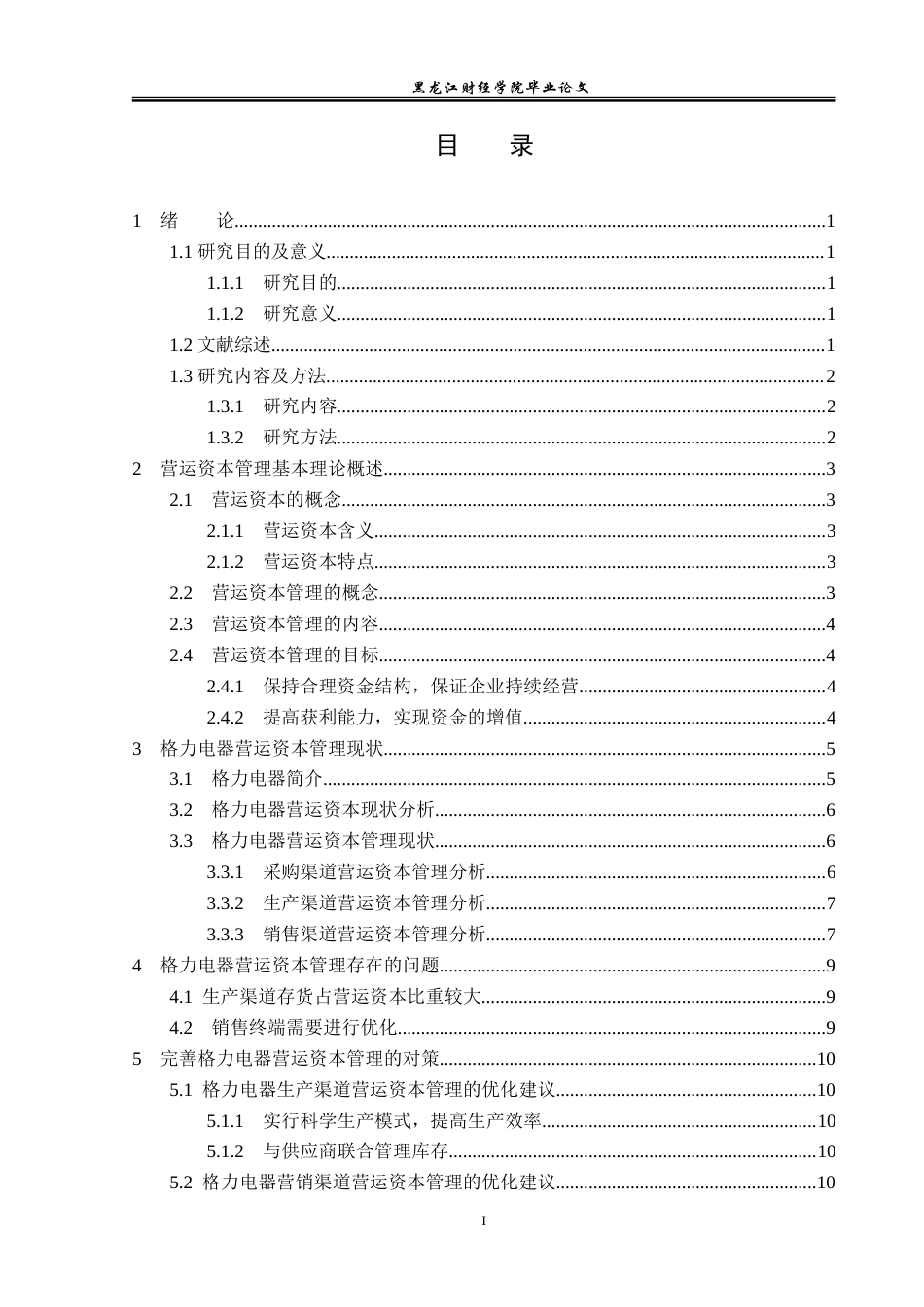 黑龙江财经学院毕业论文

目 录

1 绪 论 1

1.1研究目的及意义 1

1.1.1 研究目的 1

1.1.2 研究意义 1

1.2文献综述 1

1.3研究内容及方法 2

1.3.1 研究内容 2

1.3.2 研究方法 2

2 营运资本管理基本理论概述 3

2.1 营运资本的概念 3

2.1.1 营运资本含义 3

2.1.2 营运资本特点 3

2.2 营运资本管理的概念 3

2.3 营运资本管理的内容 4

2.4 营运资本管理的目标 4

2.4.1 保持合理资金结构，保证企业持续经营 4

2.4.2 提高获利能力，实现资金的增值 4

3 格力电器营运资本管理现状 5

3.1 格力电器简介 5

3.2 格力电器营运资本现状分析 6

3.3 格力电器营运资本管理现状 6

3.3.1 采购渠道营运资本管理分析 6

3.3.2 生产渠道营运资本管理分析 7

3.3.3 销售渠道营运资本管理分析 7

4 格力电器营运资本管理存在的问题 9

4.1 生产渠道存货占营运资本比重较大 9

4.2 销售终端需要进行优化 9

5 完善格力电器营运资本管理的对策 10

5.1 格力电器生产渠道营运资本管理的优化建议 10

5.1.1 实行科学生产模式，提高生产效率 10

5.1.2 与供应商联合管理库存 10

5.2 格力电器营销渠道营运资本管理的优化建议 10

I